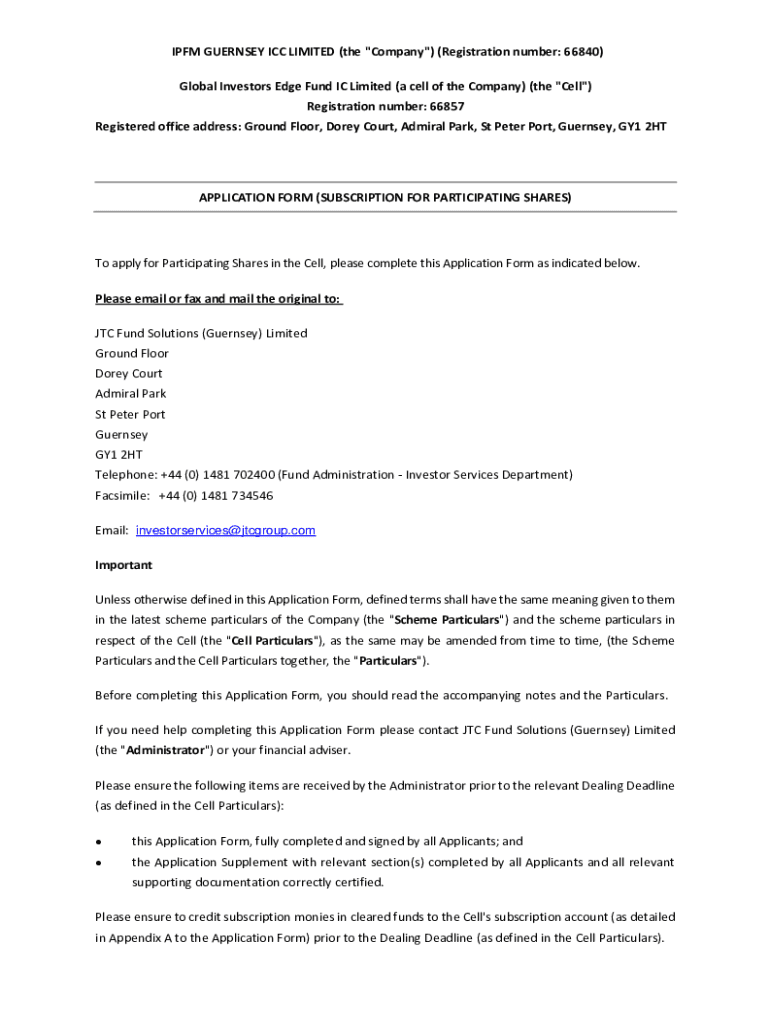 IPFM GUERNSEY ICC LIMITED (the "Company") (Registration number: 66840)

Global Investors Edge Fund IC Limited (a cell of the Company) (the "Cell")
Registration number: 66857
Registered office address: Ground Floor, Dorey Court, Admiral Park, St Peter Port, Guernsey, GY1 2HT

APPLICATION FORM (SUBSCRIPTION FOR PARTICIPATING SHARES)

To apply for Participating Shares in the Cell, please complete this Application Form as indicated below.

Please email or fax and mail the original to:

JTC Fund Solutions (Guernsey) Limited
Ground Floor
Dorey Court
Admiral Park
St Peter Port
Guernsey
GY1 2HT
Telephone: +44 (0) 1481 702400 (Fund Administration - Investor Services Department)
Facsimile: +44 (0) 1481 734546

Email: investorservices@jtcgroup.com

Important

Unless otherwise defined in this Application Form, defined terms shall have the same meaning given to them in the latest scheme particulars of the Company (the "Scheme Particulars") and the scheme particulars in respect of the Cell (the "Cell Particulars"), as the same may be amended from time to time, (the Scheme Particulars and the Cell Particulars together, the "Particulars").

Before completing this Application Form, you should read the accompanying notes and the Particulars.

If you need help completing this Application Form please contact JTC Fund Solutions (Guernsey) Limited (the "Administrator") or your financial adviser.

Please ensure the following items are received by the Administrator prior to the relevant Dealing Deadline (as defined in the Cell Particulars):

• this Application Form, fully completed and signed by all Applicants; and
• the Application Supplement with relevant section(s) completed by all Applicants and all relevant supporting documentation correctly certified.

Please ensure to credit subscription monies in cleared funds to the Cell's subscription account (as detailed in Appendix A to the Application Form) prior to the Dealing Deadline (as defined in the Cell Particulars).